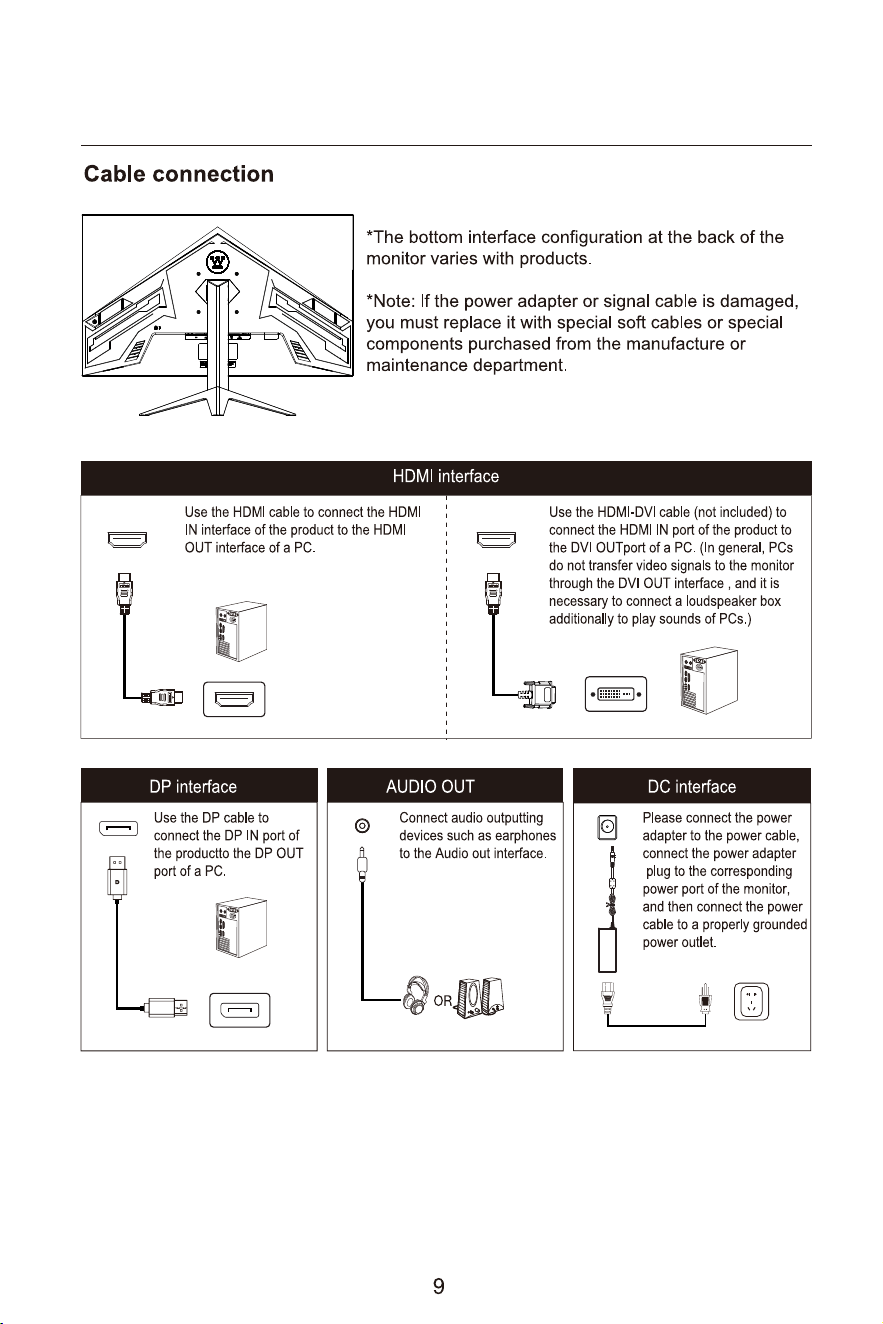 Cable connection

*The bottom interface configuration at the back of the monitor varies with products.

*Note: If the power adapter or signal cable is damaged, you must replace it with special soft cables or special components purchased from the manufacture or maintenance department.

HDMI interface

Use the HDMI cable to connect the HDMI IN interface of the product to the HDMI OUT interface of a PC.

Use the HDMI-DVI cable (not included) to connect the HDMI IN port of the product to the DVI OUTport of a PC. (In general, PCs do not transfer video signals to the monitor through the DVI OUT interface , and it is necessary to connect a loudspeaker box additionally to play sounds of PCs.)

DP interface

Use the DP cable to connect the DP IN port of the productto the DP OUT port of a PC.

AUDIO OUT

Connect audio outputting devices such as earphones to the Audio out interface.

OR

DC interface

Please connect the power adapter to the power cable, connect the power adapter plug to the corresponding power port of the monitor, and then connect the power cable to a properly grounded power outlet.

9